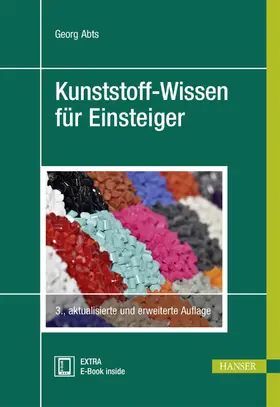 Georg Abts

Kunststoff-Wissen für Einsteiger

3., aktualisierte und erweiterte Auflage

EXTRA
E-Book inside

HANSER